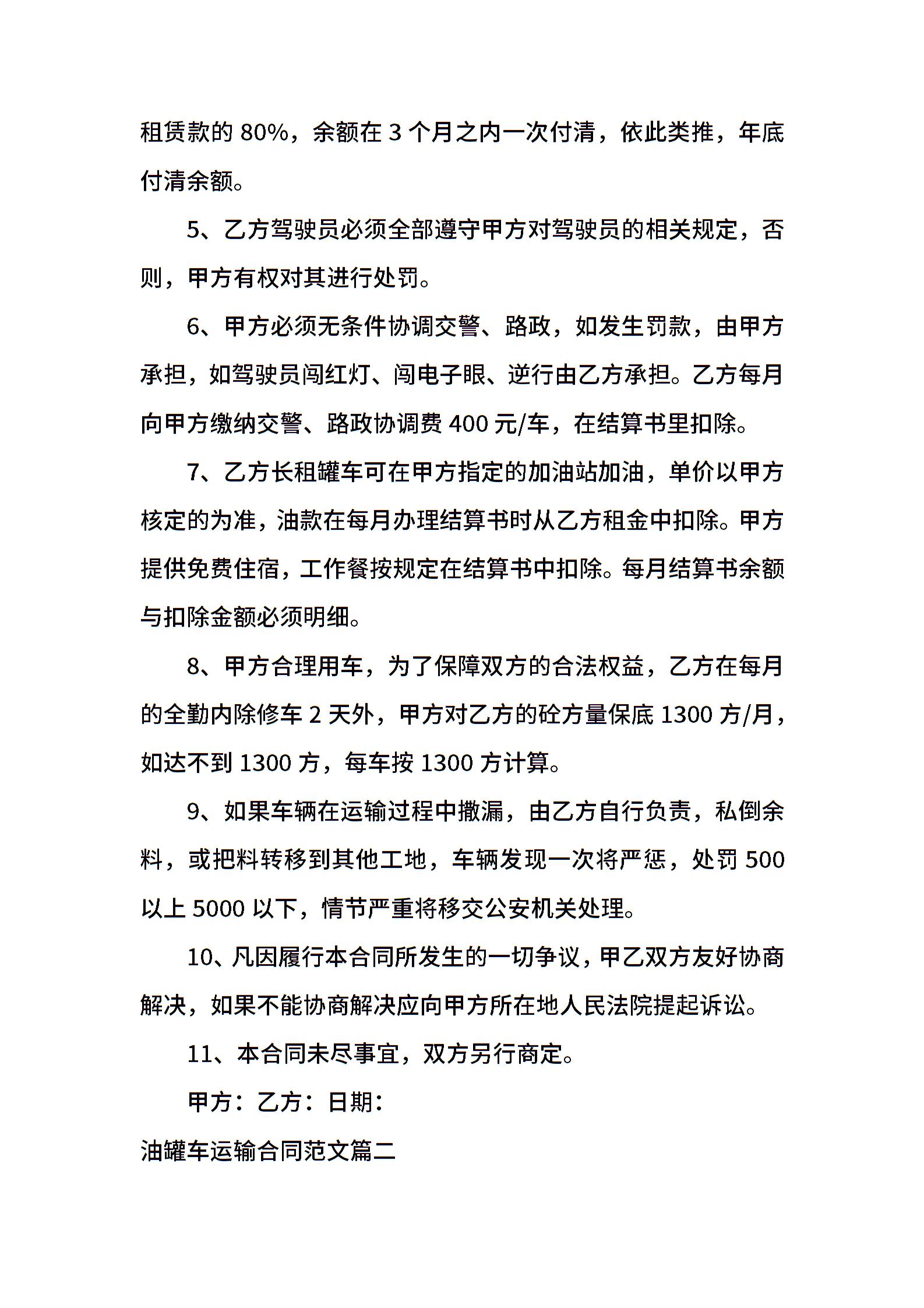 租赁款的 80%，余额在 3 个月之内一次付清，依此类推，年底付清余额。

5、乙方驾驶员必须全部遵守甲方对驾驶员的相关规定，否则，甲方有权对其进行处罚。

6、甲方必须无条件协调交警、路政，如发生罚款，由甲方承担，如驾驶员闯红灯、闯电子眼、逆行由乙方承担。乙方每月向甲方缴纳交警、路政协调费 400 元/车，在结算书里扣除。

7、乙方长租罐车可在甲方指定的加油站加油，单价以甲方核定的为准，油款在每月办理结算书时从乙方租金中扣除。甲方提供免费住宿，工作餐按规定在结算书中扣除。每月结算书余额与扣除金额必须明细。

8、甲方合理用车，为了保障双方的合法权益，乙方在每月的全勤内除修车 2 天外，甲方对乙方的砼方量保底 1300 方/月，如达不到 1300 方，每车按 1300 方计算。

9、如果车辆在运输过程中撒漏，由乙方自行负责，私倒余料，或把料转移到其他工地，车辆发现一次将严惩，处罚 500 以上 5000 以下，情节严重将移交公安机关处理。

10、凡因履行本合同所发生的一切争议，甲乙双方友好协商解决，如果不能协商解决应向甲方所在地人民法院提起诉讼。

11、本合同未尽事宜，双方另行商定。

甲方：乙方：日期：

油罐车运输合同范文篇二